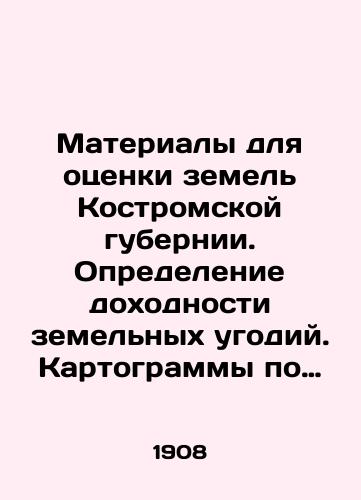 Материалы для оценки земель Костромской губернии. Определение доходности земельных угодий. Картограммы по…

1908